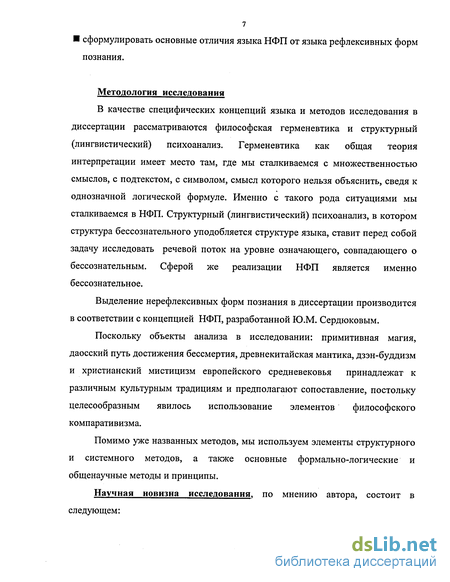 7

■ сформулировать основные отличия языка НФП от языка рефлексивных форм познания.

Методология исследования

В качестве специфических концепций языка и методов исследования в диссертации рассматриваются философская герменевтика и структурный (лингвистический) психоанализ. Герменевтика как общая теория интерпретации имеет место там, где мы сталкиваемся с множественностью смыслов, с подтекстом, с символом, смысл которого нельзя объяснить, сведя к однозначной логической формуле. Именно с такого рода ситуациями мы сталкиваемся в НФП. Структурный (лингвистический) психоанализ, в котором структура бессознательного уподобляется структуре языка, ставит перед собой задачу исследовать речевой поток на уровне означающего, совпадающего о бессознательным. Сферой же реализации НФП является именно бессознательное.

Выделение нерефлексивных форм познания в диссертации производится в соответствии с концепцией НФП, разработанной Ю.М. Сердюковым.

Поскольку объекты анализа в исследовании: примитивная магия, даосский путь достижения бессмертия, древнекитайская мантика, дзэн-буддизм и христианский мистицизм европейского средневековья принадлежат к различным культурным традициям и предполагают сопоставление, постольку целесообразным явилось использование элементов философского компаративизма.

Помимо уже названных методов, мы используем элементы структурного и системного методов, а также основные формально-логические и общенаучные методы и принципы.

Научная новизна исследования, по мнению автора, состоит в следующем:

dsLib.net
библиотека диссертаций